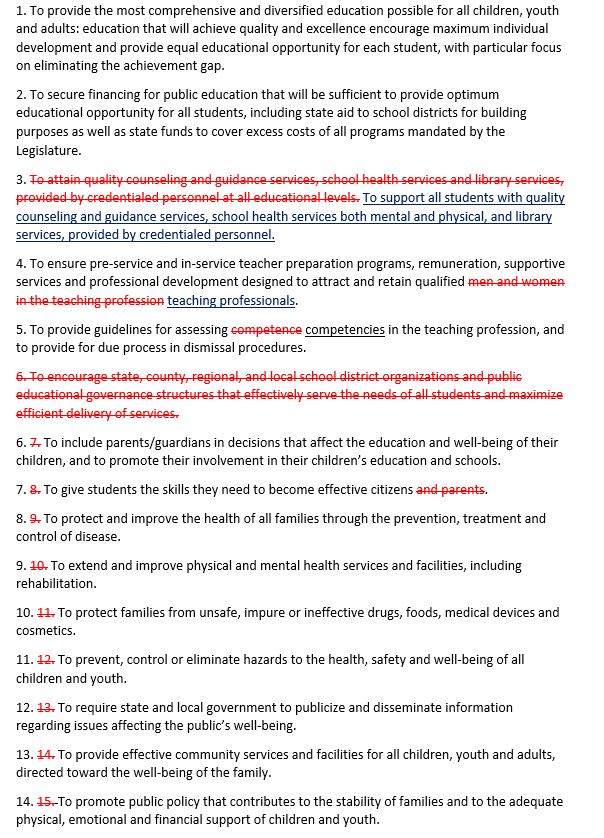 1. To provide the most comprehensive and diversified education possible for all children, youth and adults: education that will achieve quality and excellence encourage maximum individual development and provide equal educational opportunity for each student, with particular focus on eliminating the achievement gap.

2. To secure financing for public education that will be sufficient to provide optimum educational opportunity for all students, including state aid to school districts for building purposes as well as state funds to cover excess costs of all programs mandated by the Legislature.

3. ~~To attain quality counseling and guidance services, school health services and library services, provided by credentialed personnel at all educational levels.~~ To support all students with quality counseling and guidance services, school health services both mental and physical, and library services, provided by credentialed personnel.

4. To ensure pre-service and in-service teacher preparation programs, remuneration, supportive services and professional development designed to attract and retain qualified ~~men and women in the teaching profession~~ teaching professionals.

5. To provide guidelines for assessing ~~competence~~ competencies in the teaching profession, and to provide for due process in dismissal procedures.

~~6. To encourage state, county, regional, and local school district organizations and public educational governance structures that effectively serve the needs of all students and maximize efficient delivery of services.~~

6. ~~7.~~ To include parents/guardians in decisions that affect the education and well-being of their children, and to promote their involvement in their children's education and schools.

7. ~~8.~~ To give students the skills they need to become effective citizens ~~and parents~~.

8. ~~9.~~ To protect and improve the health of all families through the prevention, treatment and control of disease.

9. ~~10.~~ To extend and improve physical and mental health services and facilities, including rehabilitation.

10. ~~11.~~ To protect families from unsafe, impure or ineffective drugs, foods, medical devices and cosmetics.

11. ~~12.~~ To prevent, control or eliminate hazards to the health, safety and well-being of all children and youth.

12. ~~13.~~ To require state and local government to publicize and disseminate information regarding issues affecting the public's well-being.

13. ~~14.~~ To provide effective community services and facilities for all children, youth and adults, directed toward the well-being of the family.

14. ~~15.~~ To promote public policy that contributes to the stability of families and to the adequate physical, emotional and financial support of children and youth.